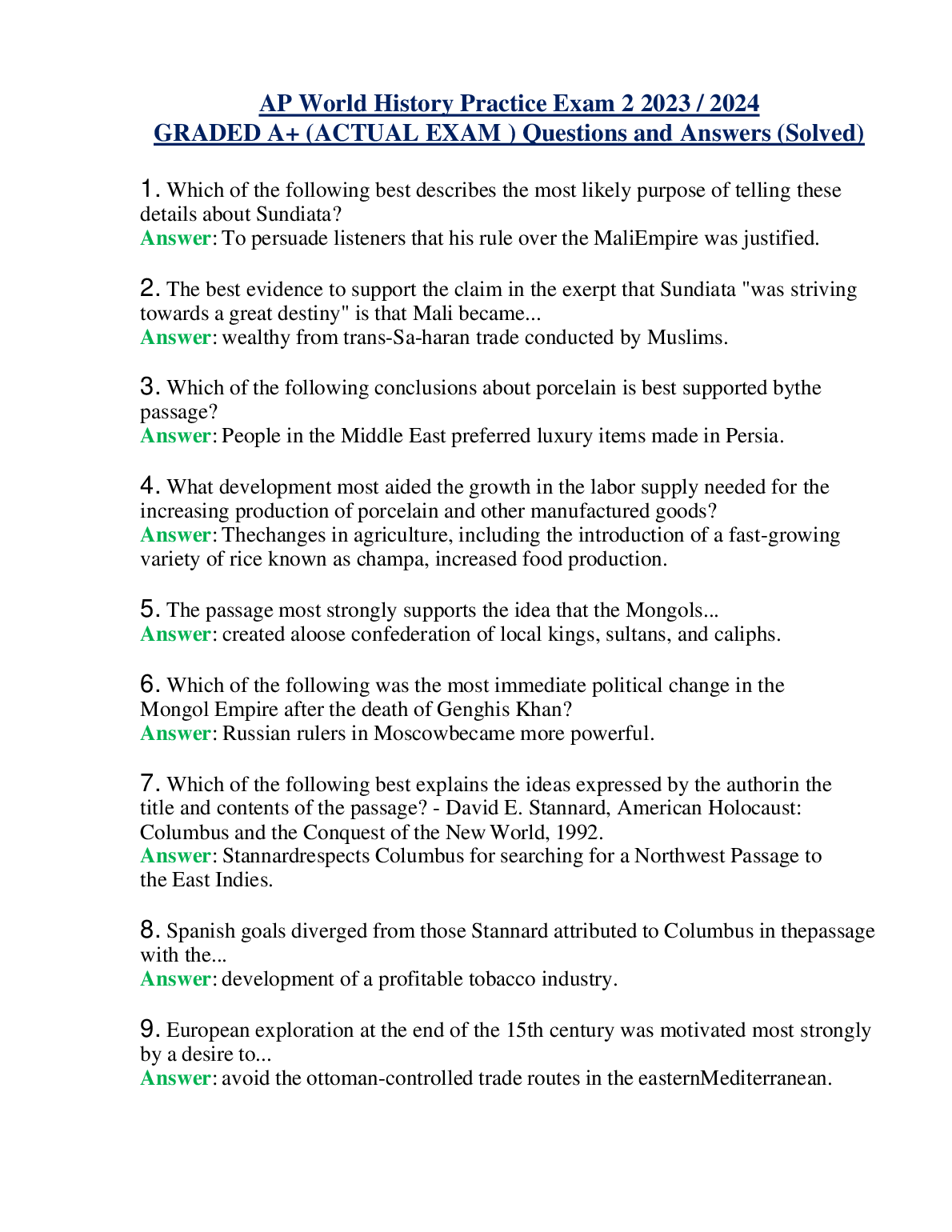 AP World History Practice Exam 2 2023 / 2024
GRADED A+ (ACTUAL EXAM ) Questions and Answers (Solved)

1. Which of the following best describes the most likely purpose of telling these details about Sundiata?
Answer: To persuade listeners that his rule over the MaliEmpire was justified.

2. The best evidence to support the claim in the exerpt that Sundiata "was striving towards a great destiny" is that Mali became...
Answer: wealthy from trans-Sa-haran trade conducted by Muslims.

3. Which of the following conclusions about porcelain is best supported bythe passage?
Answer: People in the Middle East preferred luxury items made in Persia.

4. What development most aided the growth in the labor supply needed for the increasing production of porcelain and other manufactured goods?
Answer: Thechanges in agriculture, including the introduction of a fast-growing variety of rice known as champa, increased food production.

5. The passage most strongly supports the idea that the Mongols...
Answer: created aloose confederation of local kings, sultans, and caliphs.

6. Which of the following was the most immediate political change in the Mongol Empire after the death of Genghis Khan?
Answer: Russian rulers in Moscowbecame more powerful.

7. Which of the following best explains the ideas expressed by the authorin the title and contents of the passage? - David E. Stannard, American Holocaust: Columbus and the Conquest of the New World, 1992.
Answer: Stannardrespects Columbus for searching for a Northwest Passage to the East Indies.

8. Spanish goals diverged from those Stannard attributed to Columbus in thepassage with the...
Answer: development of a profitable tobacco industry.

9. European exploration at the end of the 15th century was motivated most strongly by a desire to...
Answer: avoid the ottoman-controlled trade routes in the easternMediterranean.